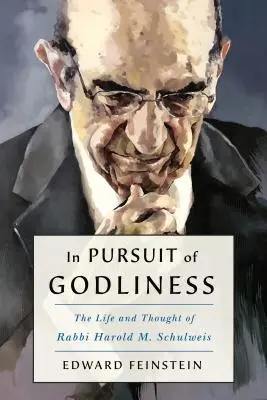 In PURSUIT of
GODLINESS

The Life and Thought of
Rabbi Harold M. Schulweis

EDWARD FEINSTEIN